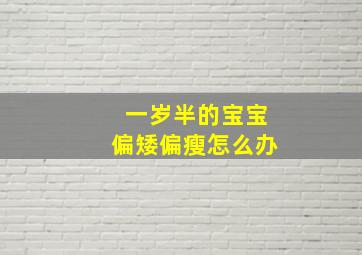 一岁半的宝宝
偏矮偏瘦怎么办